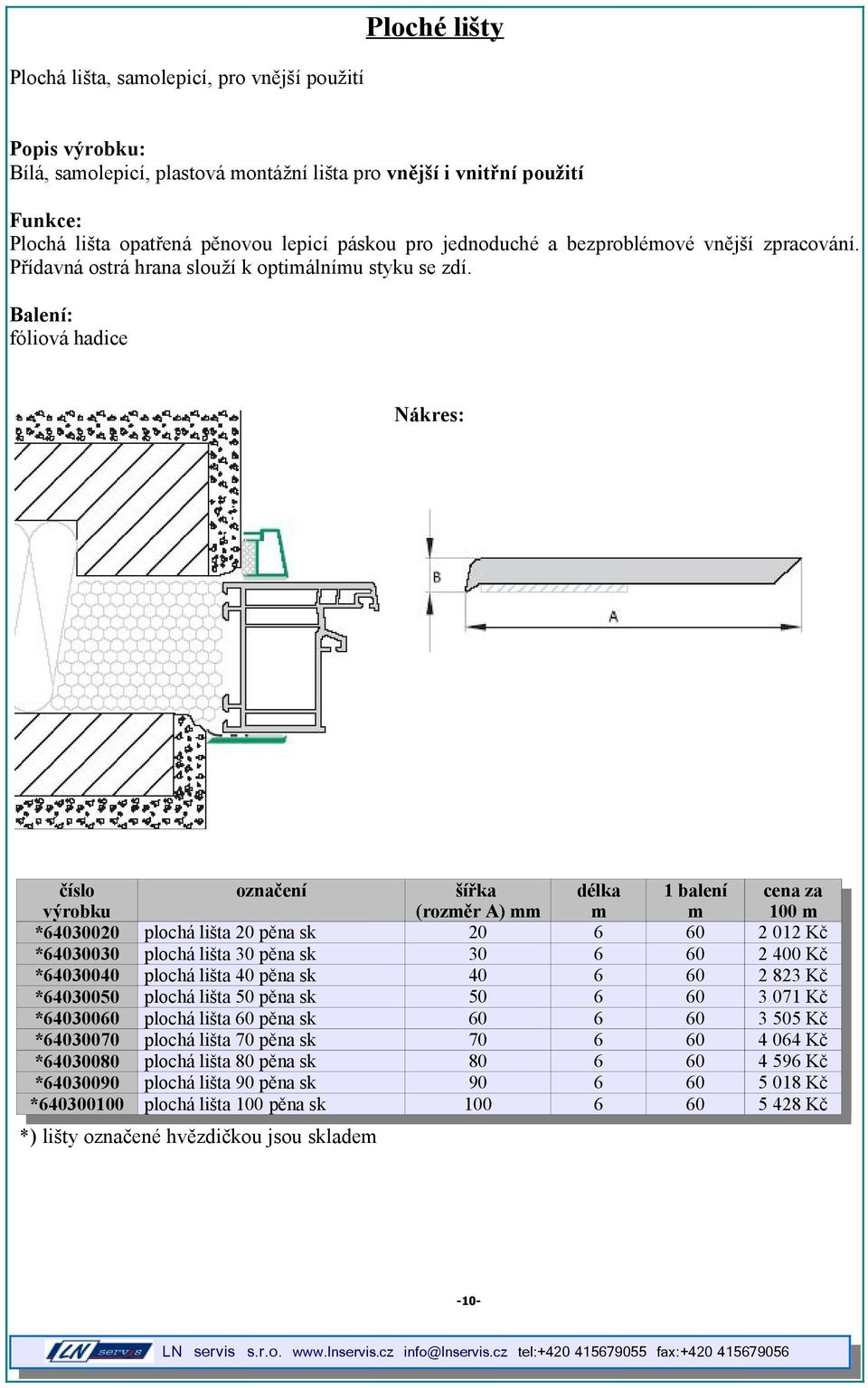 Ploché lišty

Plochá lišta, samolepicí, pro vnější použití

Popis výrobku:
Bílá, samolepicí, plastová montážní lišta pro vnější i vnitřní použití

Funkce:
Plochá lišta opatřená pěnovou lepicí páskou pro jednoduché a bezproblémové vnější zpracování. Přídavná ostrá hrana slouží k optimálnímu styku se zdí.

Balení:
fóliová hadice

Nákres:

B

A

| číslo výrobku | označení | šířka (rozměr A) mm | délka m | 1 balení m | cena za 100 m |
|---|---|---|---|---|---|
| *64030020 | plochá lišta 20 pěna sk | 20 | 6 | 60 | 2 012 Kč |
| *64030030 | plochá lišta 30 pěna sk | 30 | 6 | 60 | 2 400 Kč |
| *64030040 | plochá lišta 40 pěna sk | 40 | 6 | 60 | 2 823 Kč |
| *64030050 | plochá lišta 50 pěna sk | 50 | 6 | 60 | 3 071 Kč |
| *64030060 | plochá lišta 60 pěna sk | 60 | 6 | 60 | 3 505 Kč |
| *64030070 | plochá lišta 70 pěna sk | 70 | 6 | 60 | 4 064 Kč |
| *64030080 | plochá lišta 80 pěna sk | 80 | 6 | 60 | 4 596 Kč |
| *64030090 | plochá lišta 90 pěna sk | 90 | 6 | 60 | 5 018 Kč |
| *640300100 | plochá lišta 100 pěna sk | 100 | 6 | 60 | 5 428 Kč |

*) lišty označené hvězdičkou jsou skladem

-10-

LN servis LN servis s.r.o. www.lnservis.cz info@lnservis.cz tel:+420 415679055 fax:+420 415679056